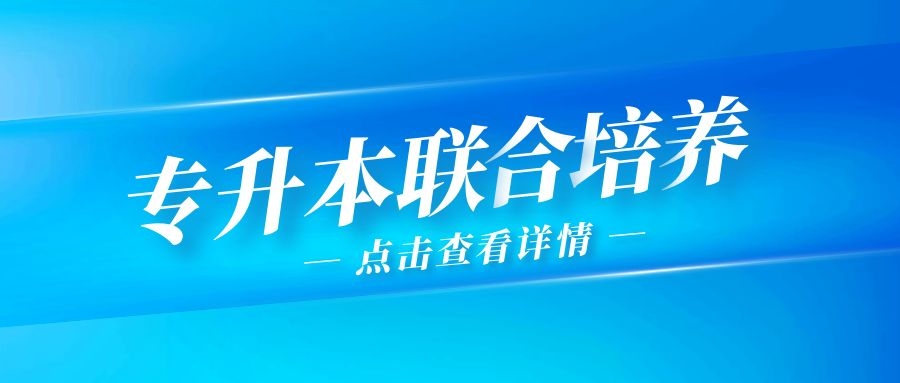 专升本联合培养

— 点击查看详情 —